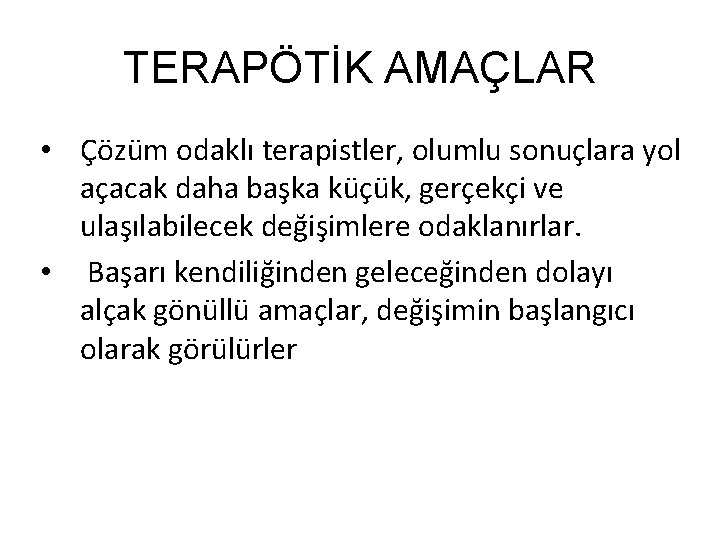 TERAPÖTİK AMAÇLAR

• Çözüm odaklı terapistler, olumlu sonuçlara yol açacak daha başka küçük, gerçekçi ve ulaşılabilecek değişimlere odaklanırlar.
• Başarı kendiliğinden geleceğinden dolayı alçak gönüllü amaçlar, değişimin başlangıcı olarak görülürler